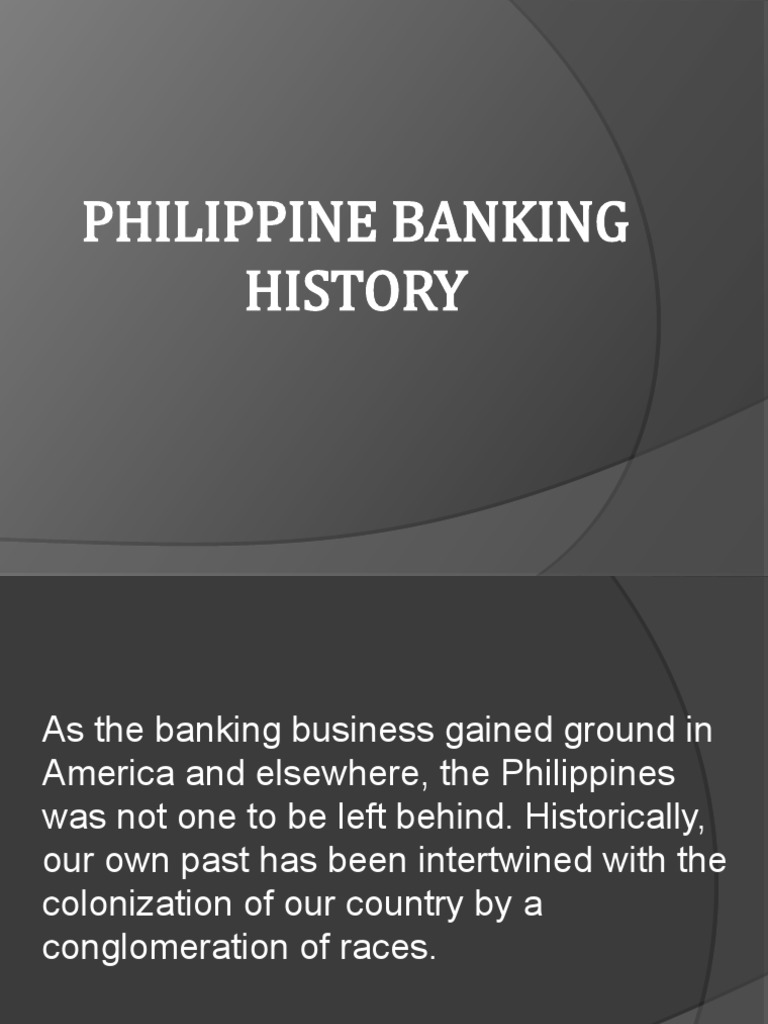 PHILIPPINE BANKING HISTORY

As the banking business gained ground in America and elsewhere, the Philippines was not one to be left behind. Historically, our own past has been intertwined with the colonization of our country by a conglomeration of races.